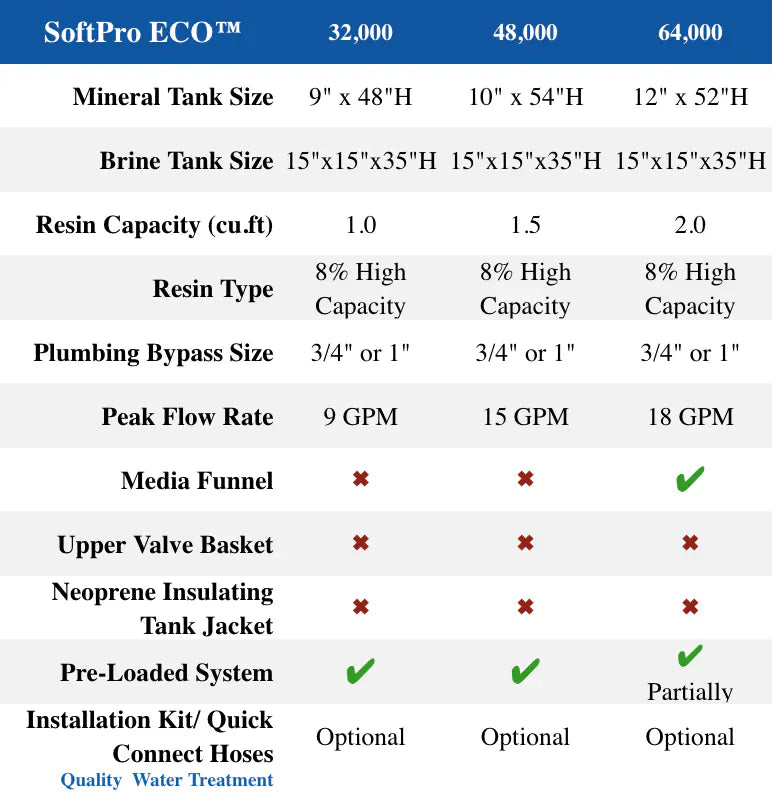 | SoftPro ECO™ | 32,000 | 48,000 | 64,000 |
|---|---|---|---|
| Mineral Tank Size | 9" x 48"H | 10" x 54"H | 12" x 52"H |
| Brine Tank Size | 15"x15"x35"H | 15"x15"x35"H | 15"x15"x35"H |
| Resin Capacity (cu.ft) | 1.0 | 1.5 | 2.0 |
| Resin Type | 8% High Capacity | 8% High Capacity | 8% High Capacity |
| Plumbing Bypass Size | 3/4" or 1" | 3/4" or 1" | 3/4" or 1" |
| Peak Flow Rate | 9 GPM | 15 GPM | 18 GPM |
| Media Funnel | ✖ | ✖ | ✔ |
| Upper Valve Basket | ✖ | ✖ | ✖ |
| Neoprene Insulating Tank Jacket | ✖ | ✖ | ✖ |
| Pre-Loaded System | ✔ | ✔ | ✔ Partially |
| Installation Kit/ Quick Connect Hoses | Optional | Optional | Optional |

Quality Water Treatment